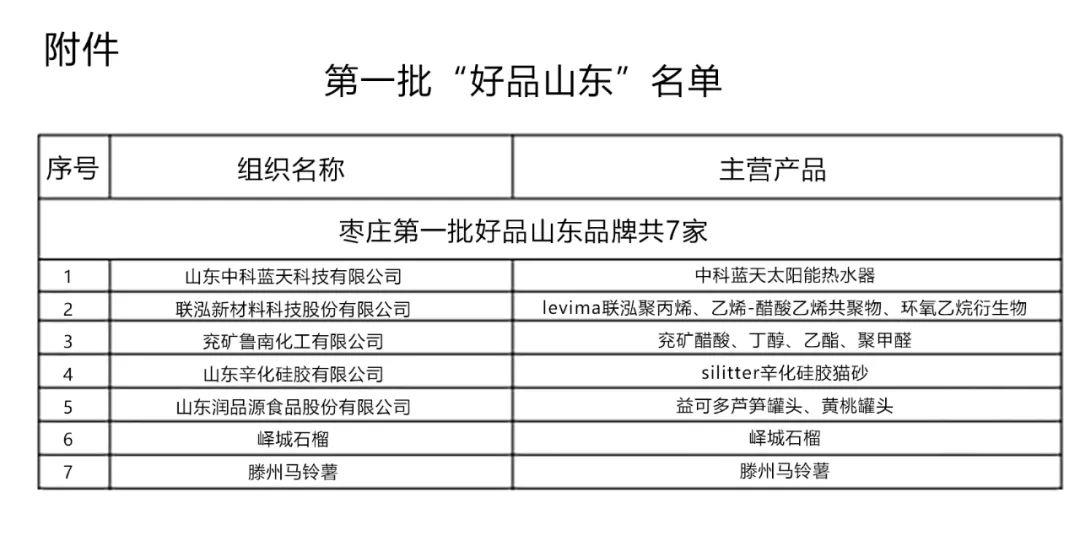 附件

第一批“好品山东”名单

| 序号 | 组织名称 | 主营产品 |
|---|---|---|
| 枣庄第一批好品山东品牌共7家 | | |
| 1 | 山东中科蓝天科技有限公司 | 中科蓝天太阳能热水器 |
| 2 | 联泓新材料科技股份有限公司 | levima联泓聚丙烯、乙烯-醋酸乙烯共聚物、环氧乙烷衍生物 |
| 3 | 兖矿鲁南化工有限公司 | 兖矿醋酸、丁醇、乙酯、聚甲醛 |
| 4 | 山东辛化硅胶有限公司 | silitter辛化硅胶猫砂 |
| 5 | 山东润品源食品股份有限公司 | 益可多芦笋罐头、黄桃罐头 |
| 6 | 峄城石榴 | 峄城石榴 |
| 7 | 滕州马铃薯 | 滕州马铃薯 |